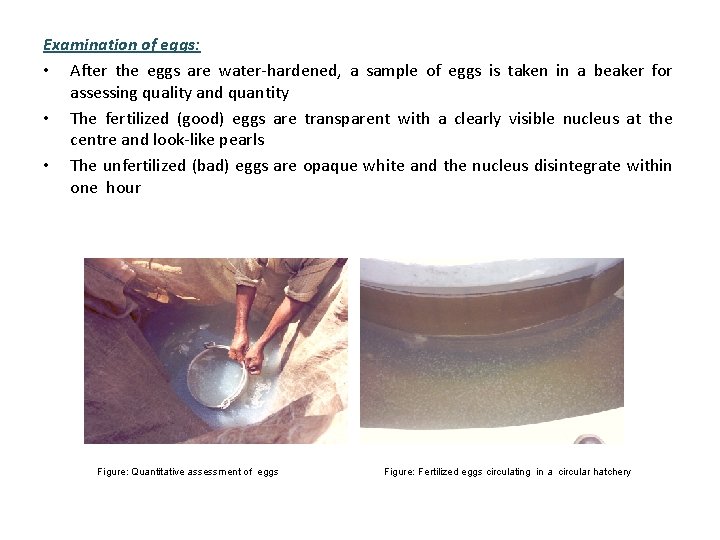 Examination of eggs:

• After the eggs are water-hardened, a sample of eggs is taken in a beaker for assessing quality and quantity

• The fertilized (good) eggs are transparent with a clearly visible nucleus at the centre and look-like pearls

• The unfertilized (bad) eggs are opaque white and the nucleus disintegrate within one hour

Figure: Quantitative assessment of eggs

Figure: Fertilized eggs circulating in a circular hatchery